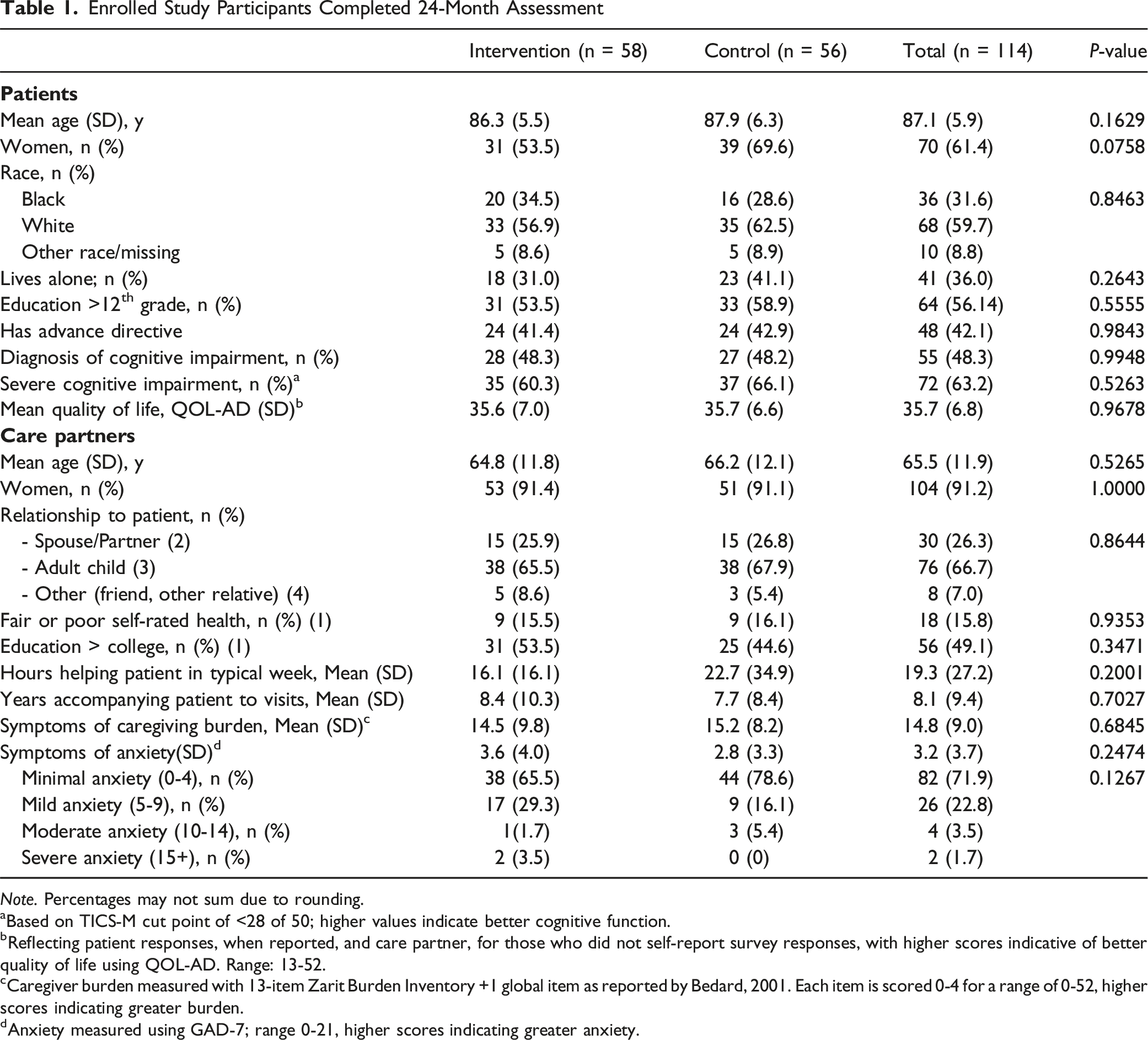 Table 1. Enrolled Study Participants Completed 24-Month Assessment

|  | Intervention (n = 58) | Control (n = 56) | Total (n = 114) | P-value |
|---|---|---|---|---|
| Patients |  |  |  |  |
| Mean age (SD), y | 86.3 (5.5) | 87.9 (6.3) | 87.1 (5.9) | 0.1629 |
| Women, n (%) | 31 (53.5) | 39 (69.6) | 70 (61.4) | 0.0758 |
| Race, n (%) |  |  |  |  |
| Black | 20 (34.5) | 16 (28.6) | 36 (31.6) | 0.8463 |
| White | 33 (56.9) | 35 (62.5) | 68 (59.7) |  |
| Other race/missing | 5 (8.6) | 5 (8.9) | 10 (8.8) |  |
| Lives alone; n (%) | 18 (31.0) | 23 (41.1) | 41 (36.0) | 0.2643 |
| Education >12$^{th}$ grade, n (%) | 31 (53.5) | 33 (58.9) | 64 (56.14) | 0.5555 |
| Has advance directive | 24 (41.4) | 24 (42.9) | 48 (42.1) | 0.9843 |
| Diagnosis of cognitive impairment, n (%) | 28 (48.3) | 27 (48.2) | 55 (48.3) | 0.9948 |
| Severe cognitive impairment, n (%)$^{a}$ | 35 (60.3) | 37 (66.1) | 72 (63.2) | 0.5263 |
| Mean quality of life, QOL-AD (SD)$^{b}$ | 35.6 (7.0) | 35.7 (6.6) | 35.7 (6.8) | 0.9678 |
| Care partners |  |  |  |  |
| Mean age (SD), y | 64.8 (11.8) | 66.2 (12.1) | 65.5 (11.9) | 0.5265 |
| Women, n (%) | 53 (91.4) | 51 (91.1) | 104 (91.2) | 1.0000 |
| Relationship to patient, n (%) |  |  |  |  |
| - Spouse/Partner (2) | 15 (25.9) | 15 (26.8) | 30 (26.3) | 0.8644 |
| - Adult child (3) | 38 (65.5) | 38 (67.9) | 76 (66.7) |  |
| - Other (friend, other relative) (4) | 5 (8.6) | 3 (5.4) | 8 (7.0) |  |
| Fair or poor self-rated health, n (%) (1) | 9 (15.5) | 9 (16.1) | 18 (15.8) | 0.9353 |
| Education > college, n (%) (1) | 31 (53.5) | 25 (44.6) | 56 (49.1) | 0.3471 |
| Hours helping patient in typical week, Mean (SD) | 16.1 (16.1) | 22.7 (34.9) | 19.3 (27.2) | 0.2001 |
| Years accompanying patient to visits, Mean (SD) | 8.4 (10.3) | 7.7 (8.4) | 8.1 (9.4) | 0.7027 |
| Symptoms of caregiving burden, Mean (SD)$^{c}$ | 14.5 (9.8) | 15.2 (8.2) | 14.8 (9.0) | 0.6845 |
| Symptoms of anxiety(SD)$^{d}$ | 3.6 (4.0) | 2.8 (3.3) | 3.2 (3.7) | 0.2474 |
| Minimal anxiety (0-4), n (%) | 38 (65.5) | 44 (78.6) | 82 (71.9) | 0.1267 |
| Mild anxiety (5-9), n (%) | 17 (29.3) | 9 (16.1) | 26 (22.8) |  |
| Moderate anxiety (10-14), n (%) | 1(1.7) | 3 (5.4) | 4 (3.5) |  |
| Severe anxiety (15+), n (%) | 2 (3.5) | 0 (0) | 2 (1.7) |  |

Note. Percentages may not sum due to rounding.
$^{a}$Based on TICS-M cut point of <28 of 50; higher values indicate better cognitive function.
$^{b}$Reflecting patient responses, when reported, and care partner, for those who did not self-report survey responses, with higher scores indicative of better quality of life using QOL-AD. Range: 13-52.
$^{c}$Caregiver burden measured with 13-item Zarit Burden Inventory +1 global item as reported by Bedard, 2001. Each item is scored 0-4 for a range of 0-52, higher scores indicating greater burden.
$^{d}$Anxiety measured using GAD-7; range 0-21, higher scores indicating greater anxiety.